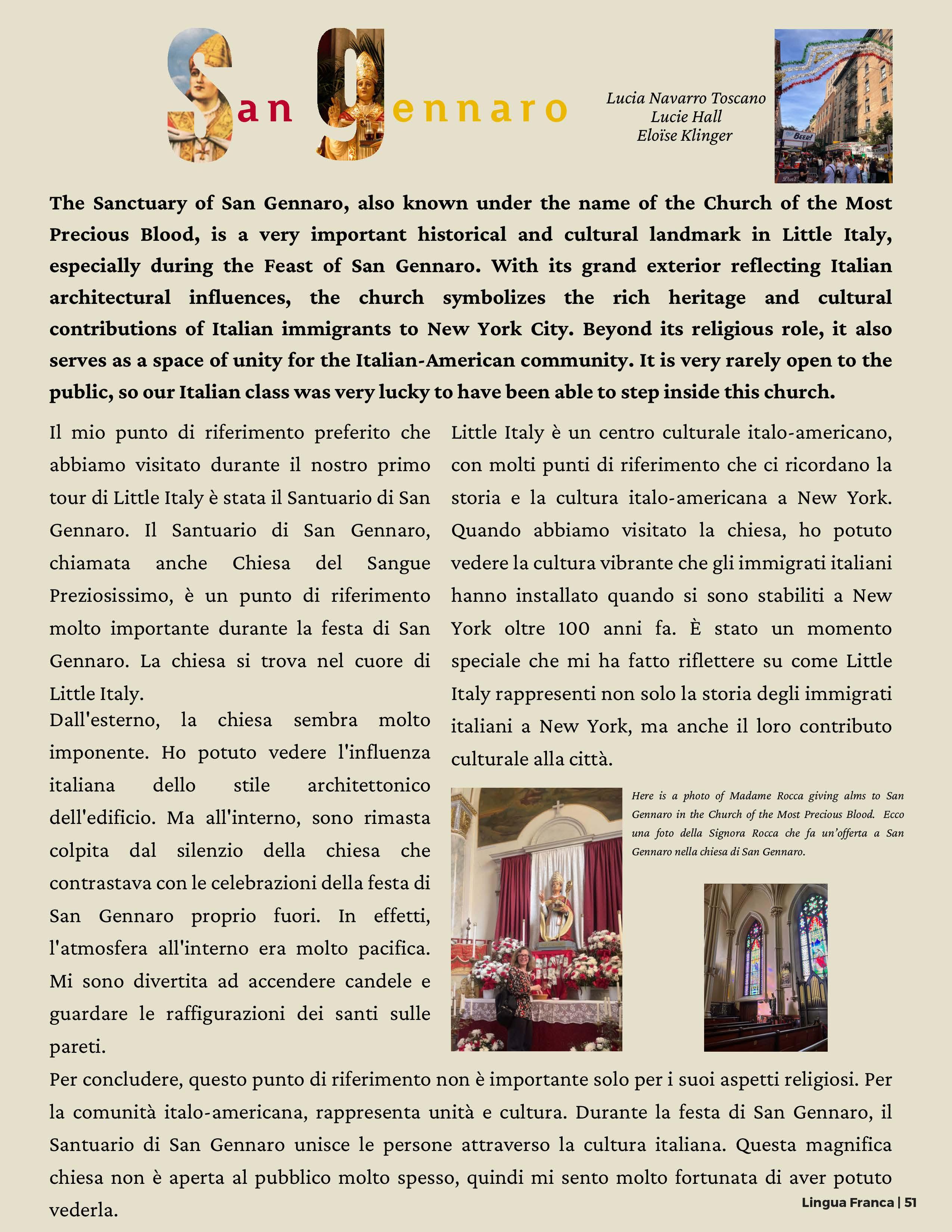 San Gennaro

Lucia Navarro Toscano
Lucie Hall
Eloïse Klinger

BEER!

The Sanctuary of San Gennaro, also known under the name of the Church of the Most Precious Blood, is a very important historical and cultural landmark in Little Italy, especially during the Feast of San Gennaro. With its grand exterior reflecting Italian architectural influences, the church symbolizes the rich heritage and cultural contributions of Italian immigrants to New York City. Beyond its religious role, it also serves as a space of unity for the Italian-American community. It is very rarely open to the public, so our Italian class was very lucky to have been able to step inside this church.

Il mio punto di riferimento preferito che abbiamo visitato durante il nostro primo tour di Little Italy è stata il Santuario di San Gennaro. Il Santuario di San Gennaro, chiamata anche Chiesa del Sangue Preziosissimo, è un punto di riferimento molto importante durante la festa di San Gennaro. La chiesa si trova nel cuore di Little Italy.
Dall'esterno, la chiesa sembra molto imponente. Ho potuto vedere l'influenza italiana dello stile architettonico dell'edificio. Ma all'interno, sono rimasta colpita dal silenzio della chiesa che contrastava con le celebrazioni della festa di San Gennaro proprio fuori. In effetti, l'atmosfera all'interno era molto pacifica. Mi sono divertita ad accendere candele e guardare le raffigurazioni dei santi sulle pareti.

Little Italy è un centro culturale italo-americano, con molti punti di riferimento che ci ricordano la storia e la cultura italo-americana a New York. Quando abbiamo visitato la chiesa, ho potuto vedere la cultura vibrante che gli immigrati italiani hanno installato quando si sono stabiliti a New York oltre 100 anni fa. È stato un momento speciale che mi ha fatto riflettere su come Little Italy rappresenti non solo la storia degli immigrati italiani a New York, ma anche il loro contributo culturale alla città.

Here is a photo of Madame Rocca giving alms to San Gennaro in the Church of the Most Precious Blood. Ecco una foto della Signora Rocca che fa un'offerta a San Gennaro nella chiesa di San Gennaro.

Per concludere, questo punto di riferimento non è importante solo per i suoi aspetti religiosi. Per la comunità italo-americana, rappresenta unità e cultura. Durante la festa di San Gennaro, il Santuario di San Gennaro unisce le persone attraverso la cultura italiana. Questa magnifica chiesa non è aperta al pubblico molto spesso, quindi mi sento molto fortunata di aver potuto vederla.

Lingua Franca | 51